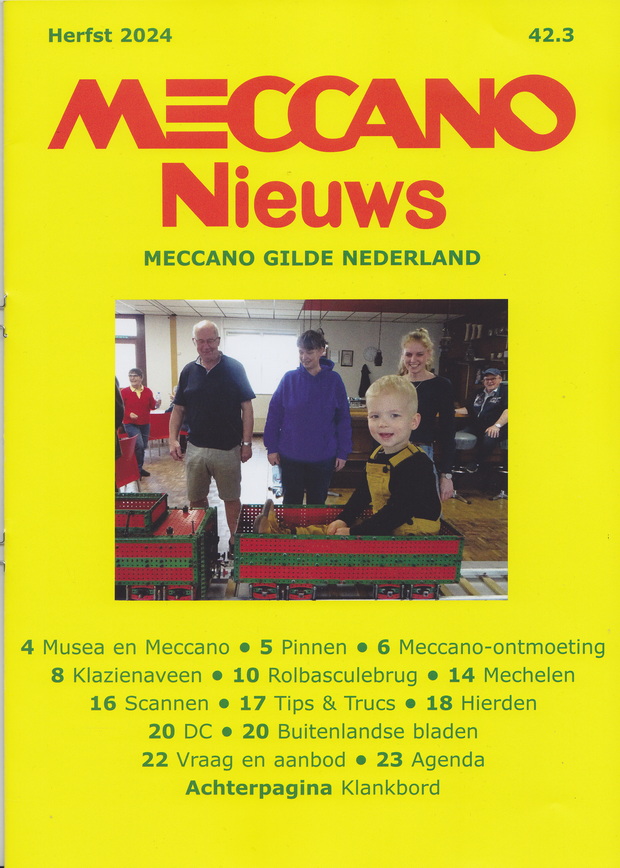 Herfst 2024

42.3

MECCANO

Nieuws

MECCANO GILDE NEDERLAND

4 Musea en Meccano • 5 Pinnen • 6 Meccano-ontmoeting
8 Klazienaveen • 10 Rolbasculebrug • 14 Mechelen
16 Scannen • 17 Tips & Trucs • 18 Hierden
20 DC • 20 Buitenlandse bladen
22 Vraag en aanbod • 23 Agenda
Achterpagina Klankbord